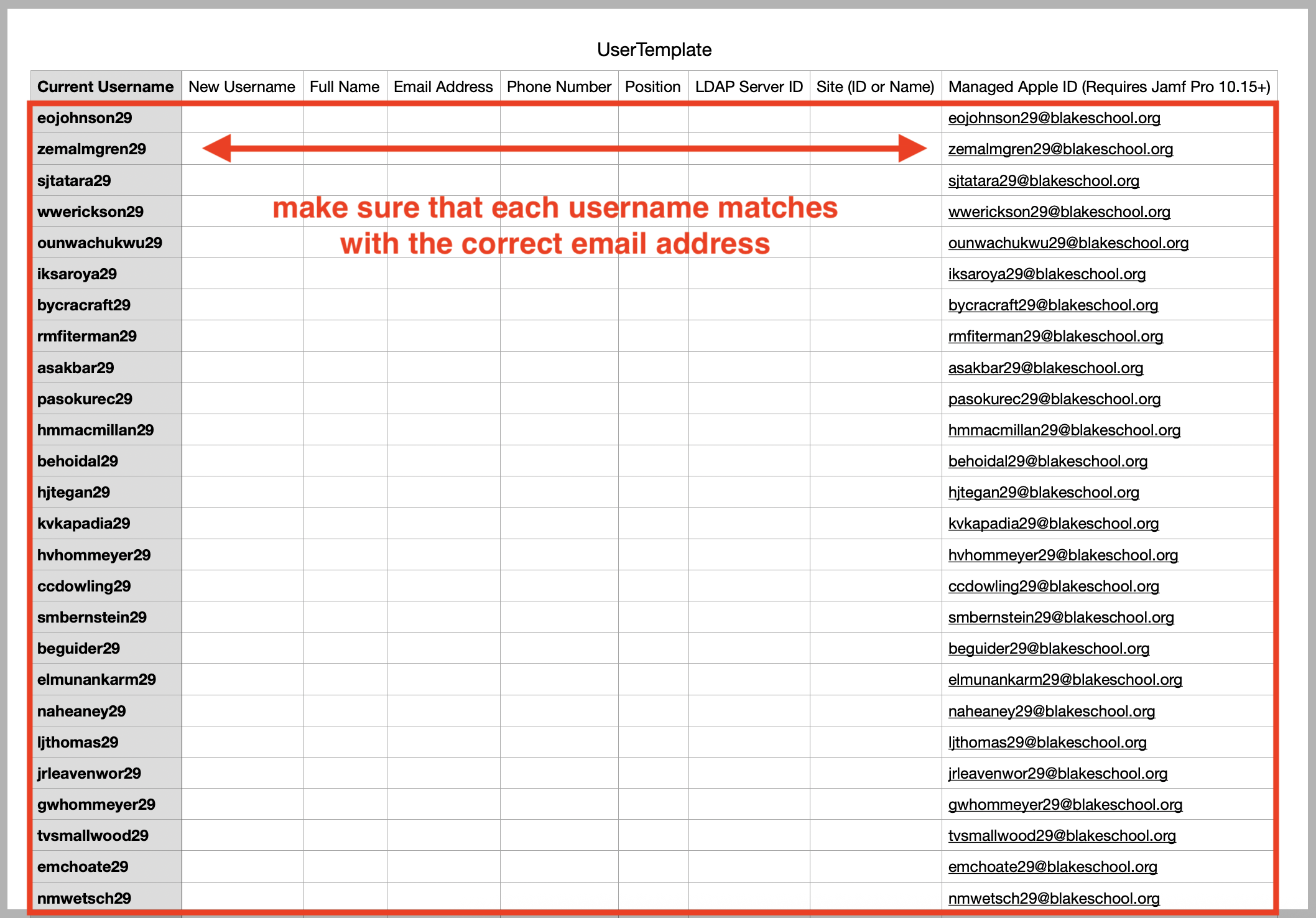 UserTemplate

| Current Username | New Username | Full Name | Email Address | Phone Number | Position | LDAP Server ID | Site (ID or Name) | Managed Apple ID (Requires Jamf Pro 10.15+) |
|---|---|---|---|---|---|---|---|---|
| eojohnson29 | | | | | | | | eojohnson29@blakeschool.org |
| zemalmgren29 | | | | | | | | zemalmgren29@blakeschool.org |
| sjtatara29 | | | | | | | | sjtatara29@blakeschool.org |
| wwerickson29 | | | | | | | | wwerickson29@blakeschool.org |
| ounwachukwu29 | | | | | | | | ounwachukwu29@blakeschool.org |
| iksaroya29 | | | | | | | | iksaroya29@blakeschool.org |
| bycracraft29 | | | | | | | | bycracraft29@blakeschool.org |
| rmfiterman29 | | | | | | | | rmfiterman29@blakeschool.org |
| asakbar29 | | | | | | | | asakbar29@blakeschool.org |
| pasokurec29 | | | | | | | | pasokurec29@blakeschool.org |
| hmmacmillan29 | | | | | | | | hmmacmillan29@blakeschool.org |
| behoidal29 | | | | | | | | behoidal29@blakeschool.org |
| hjtegan29 | | | | | | | | hjtegan29@blakeschool.org |
| kvkapadia29 | | | | | | | | kvkapadia29@blakeschool.org |
| hvhommeyer29 | | | | | | | | hvhommeyer29@blakeschool.org |
| ccdowling29 | | | | | | | | ccdowling29@blakeschool.org |
| smbernstein29 | | | | | | | | smbernstein29@blakeschool.org |
| beguider29 | | | | | | | | beguider29@blakeschool.org |
| elmunankarm29 | | | | | | | | elmunankarm29@blakeschool.org |
| naheaney29 | | | | | | | | naheaney29@blakeschool.org |
| ljthomas29 | | | | | | | | ljthomas29@blakeschool.org |
| jrleavenwor29 | | | | | | | | jrleavenwor29@blakeschool.org |
| gwhommeyer29 | | | | | | | | gwhommeyer29@blakeschool.org |
| tvsmallwood29 | | | | | | | | tvsmallwood29@blakeschool.org |
| emchoate29 | | | | | | | | emchoate29@blakeschool.org |
| nmwetsch29 | | | | | | | | nmwetsch29@blakeschool.org |

make sure that each username matches with the correct email address